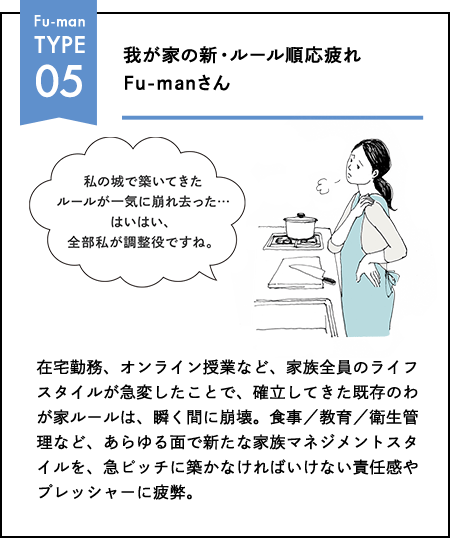 Fu-man
TYPE
05

我が家の新・ルール順応疲れ
Fu-manさん

私の城で築いてきた
ルールが一気に崩れ去った…
はいはい、
全部私が調整役ですね。

在宅勤務、オンライン授業など、家族全員のライフスタイルが急変したことで、確立してきた既存のわが家ルールは、瞬く間に崩壊。食事／教育／衛生管理など、あらゆる面で新たな家族マネジメントスタイルを、急ピッチに築かなければいけない責任感やプレッシャーに疲弊。